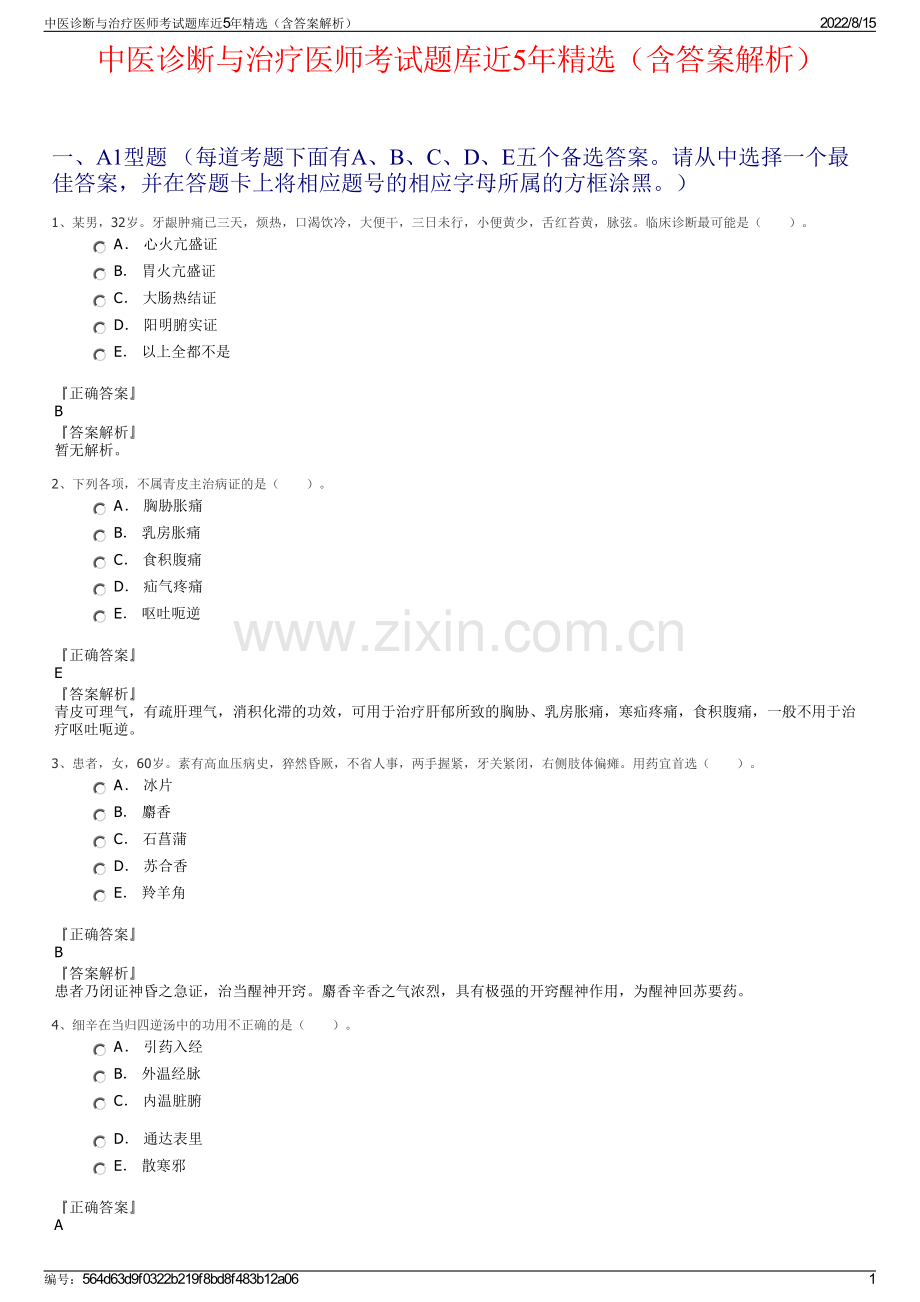 中医诊断与治疗医师考试题库近5年精选（含答案解析） 2022/8/15

中医诊断与治疗医师考试题库近5年精选（含答案解析）

一、A1型题 （每道考题下面有A、B、C、D、E五个备选答案。请从中选择一个最佳答案，并在答题卡上将相应题号的相应字母所属的方框涂黑。）

1、某男，32岁。牙龈肿痛已三天，烦热，口渴饮冷，大便干，三日未行，小便黄少，舌红苔黄，脉弦。临床诊断最可能是（ ）。

A． 心火亢盛证
B． 胃火亢盛证
C． 大肠热结证
D． 阳明腑实证
E． 以上全都不是

『正确答案』
B
『答案解析』
暂无解析。

2、下列各项，不属青皮主治病证的是（ ）。

A． 胸胁胀痛
B． 乳房胀痛
C． 食积腹痛
D． 疝气疼痛
E． 呕吐呃逆

www.zixin.com.cn

『正确答案』
E
『答案解析』
青皮可理气，有疏肝理气，消积化滞的功效，可用于治疗肝郁所致的胸胁、乳房胀痛，寒疝疼痛，食积腹痛，一般不用于治疗呕吐呃逆。

3、患者，女，60岁。素有高血压病史，猝然昏厥，不省人事，两手握紧，牙关紧闭，右侧肢体偏瘫。用药宜首选（ ）。

A． 冰片
B． 麝香
C． 石菖蒲
D． 苏合香
E． 羚羊角

『正确答案』
B
『答案解析』
患者乃闭证神昏之急证，治当醒神开窍。麝香辛香之气浓烈，具有极强的开窍醒神作用，为醒神回苏要药。

4、细辛在当归四逆汤中的功用不正确的是（ ）。

A． 引药入经
B． 外温经脉
C． 内温脏腑
D． 通达表里
E． 散寒邪

『正确答案』
A

编号：564d63d9f0322b219f8bd8f483b12a06 1